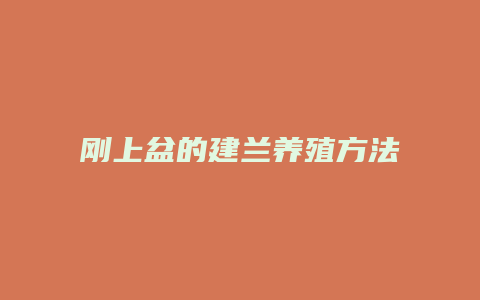 刚上盆的建兰养殖方法